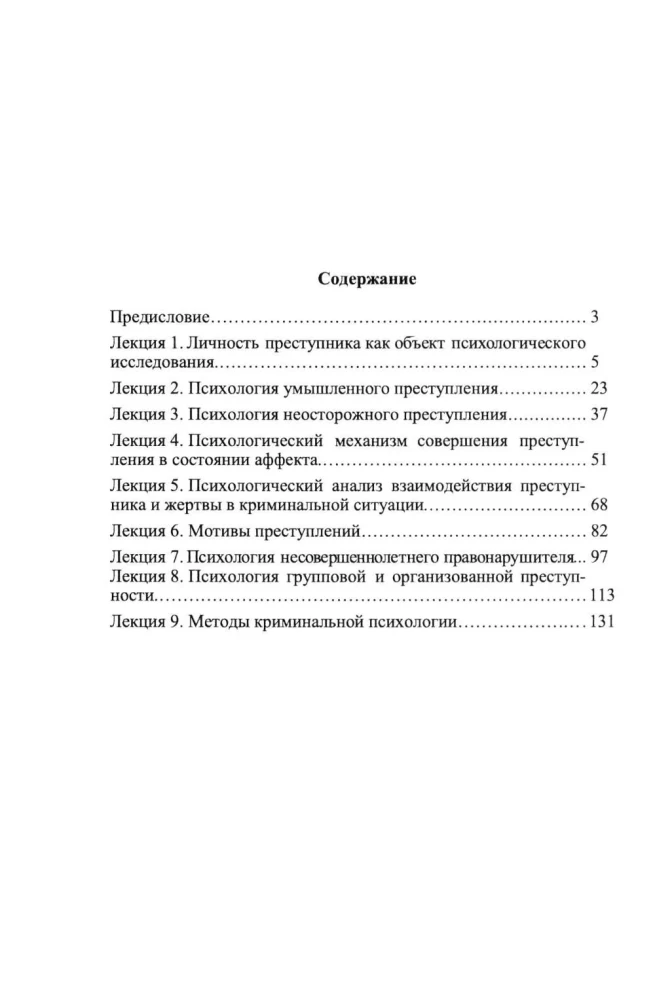 Содержание

Предисловие 3

Лекция 1. Личность преступника как объект психологического исследования 5

Лекция 2. Психология умышленного преступления 23

Лекция 3. Психология неосторожного преступления 37

Лекция 4. Психологический механизм совершения преступления в состоянии аффекта 51

Лекция 5. Психологический анализ взаимодействия преступника и жертвы в криминальной ситуации 68

Лекция 6. Мотивы преступлений 82

Лекция 7. Психология несовершеннолетнего правонарушителя 97

Лекция 8. Психология групповой и организованной преступности 113

Лекция 9. Методы криминальной психологии 131